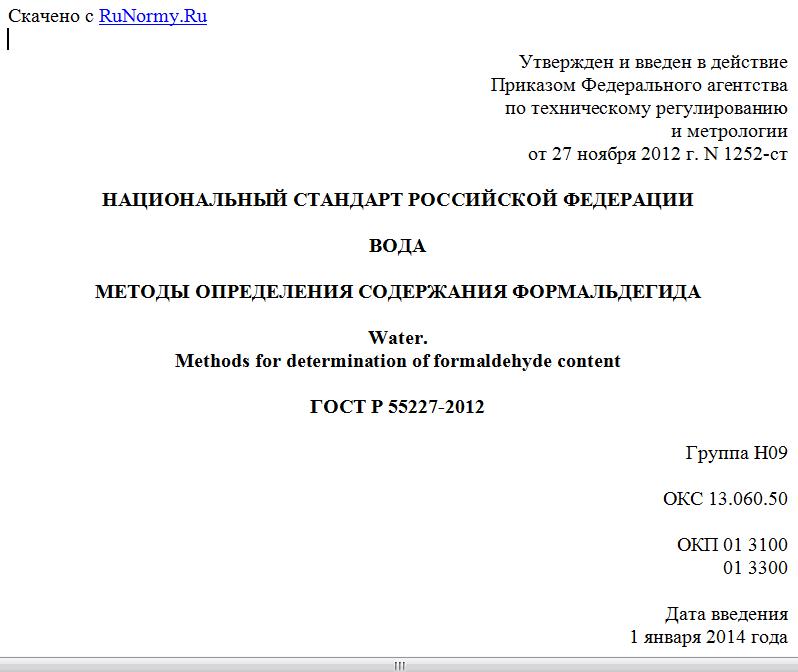 Скачено с RuNormy.Ru

Утвержден и введен в действие
Приказом Федерального агентства
по техническому регулированию
и метрологии
от 27 ноября 2012 г. N 1252-ст

НАЦИОНАЛЬНЫЙ СТАНДАРТ РОССИЙСКОЙ ФЕДЕРАЦИИ

ВОДА

МЕТОДЫ ОПРЕДЕЛЕНИЯ СОДЕРЖАНИЯ ФОРМАЛЬДЕГИДА

Water.
Methods for determination of formaldehyde content

ГОСТ Р 55227-2012

Группа Н09

ОКС 13.060.50

ОКП 01 3100
01 3300

Дата введения
1 января 2014 года